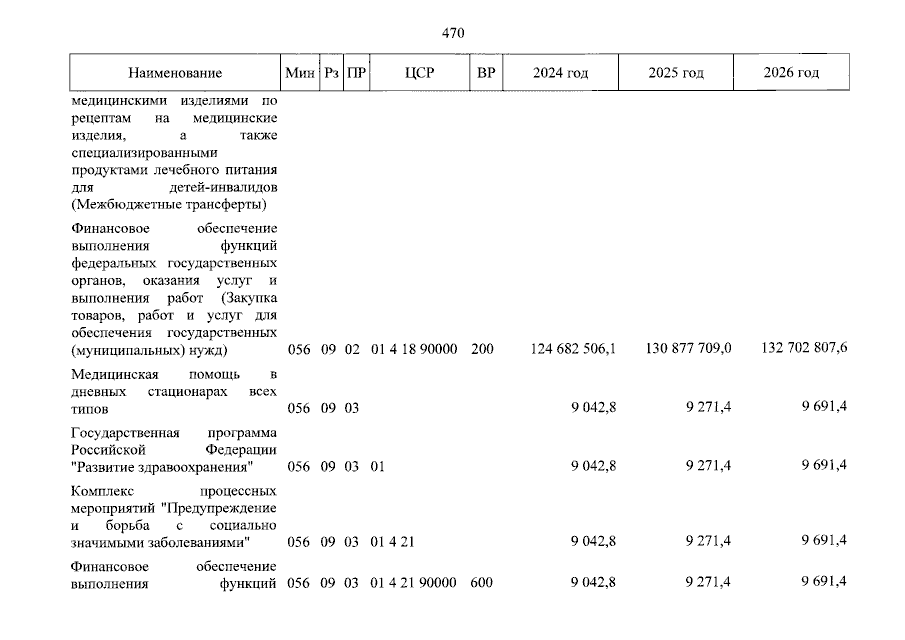 470

| Наименование | Мин | Рз | ПР | ЦСР | ВР | 2024 год | 2025 год | 2026 год |
|---|---|---|---|---|---|---|---|---|
| медицинскими изделиями по рецептам на медицинские изделия, а также специализированными продуктами лечебного питания для детей-инвалидов (Межбюджетные трансферты) | | | | | | | | |
| Финансовое обеспечение выполнения функций федеральных государственных органов, оказания услуг и выполнения работ (Закупка товаров, работ и услуг для обеспечения государственных (муниципальных) нужд) | 056 | 09 | 02 | 01 4 18 90000 | 200 | 124 682 506,1 | 130 877 709,0 | 132 702 807,6 |
| Медицинская помощь в дневных стационарах всех типов | 056 | 09 | 03 | | | 9 042,8 | 9 271,4 | 9 691,4 |
| Государственная программа Российской Федерации "Развитие здравоохранения" | 056 | 09 | 03 | 01 | | 9 042,8 | 9 271,4 | 9 691,4 |
| Комплекс процессных мероприятий "Предупреждение и борьба с социально значимыми заболеваниями" | 056 | 09 | 03 | 01 4 21 | | 9 042,8 | 9 271,4 | 9 691,4 |
| Финансовое обеспечение выполнения функций | 056 | 09 | 03 | 01 4 21 90000 | 600 | 9 042,8 | 9 271,4 | 9 691,4 |